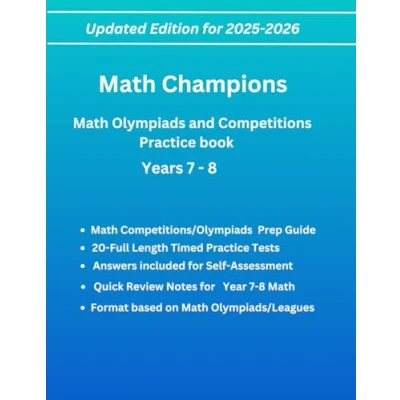 Updated Edition for 2025-2026

Math Champions

Math Olympiads and Competitions
Practice book

Years 7 - 8

• Math Competitions/Olympiads Prep Guide
• 20-Full Length Timed Practice Tests
• Answers included for Self-Assessment
• Quick Review Notes for Year 7-8 Math
• Format based on Math Olympiads/Leagues